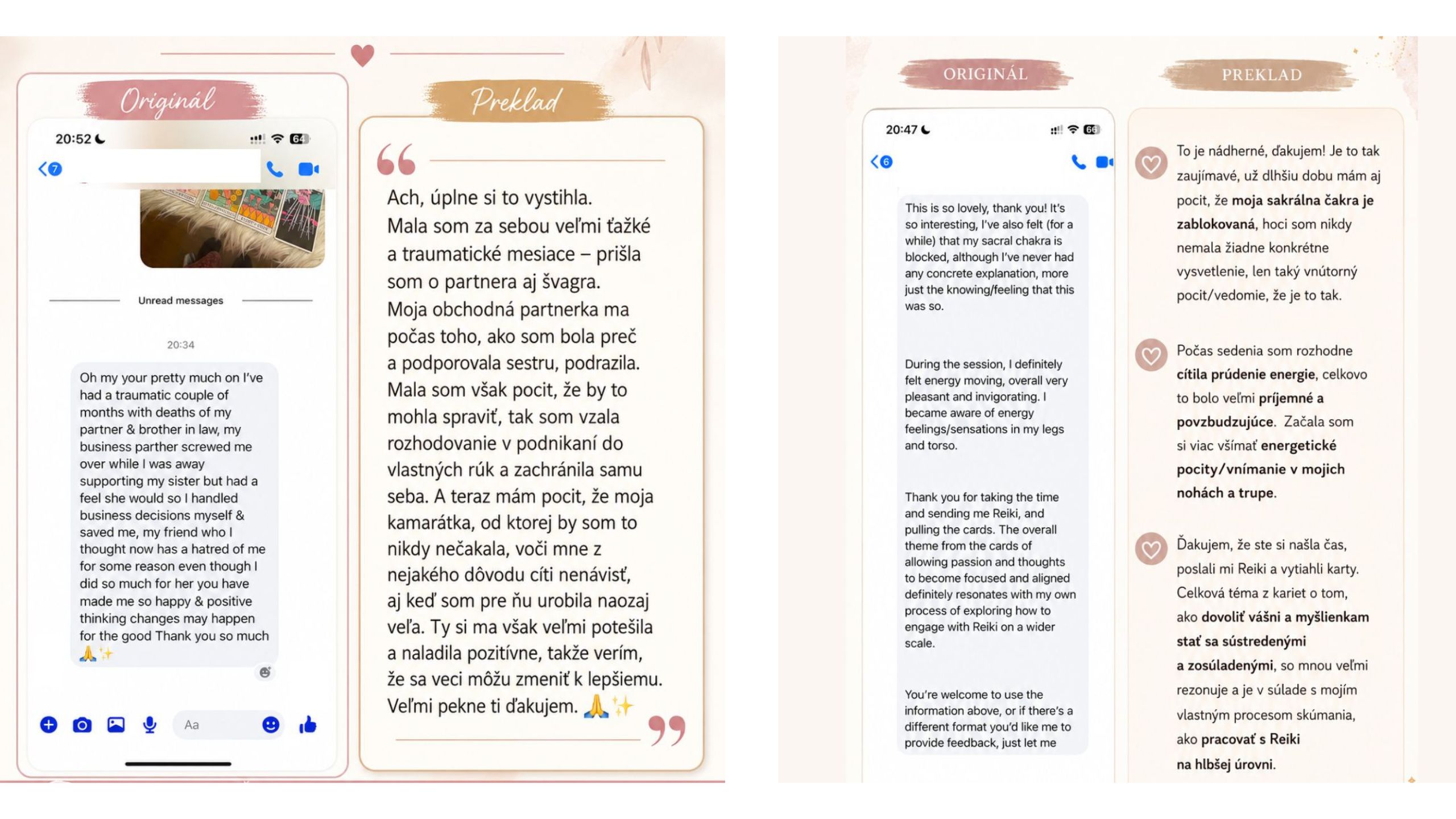 Originál

20:52

64

7

Unread messages

20:34

Oh my your pretty much on I've had a traumatic couple of months with deaths of my partner & brother in law, my business parther screwed me over while I was away supporting my sister but had a feel she would so I handled business decisions myself & saved me, my friend who I thought now has a hatred of me for some reason even though I did so much for her you have made me so happy & positive thinking changes may happen for the good Thank you so much 🙏✨

Aa

Preklad

Ach, úplne si to vystihla. Mala som za sebou veľmi ťažké a traumatické mesiace – prišla som o partnera aj švagra. Moja obchodná partnerka ma počas toho, ako som bola preč a podporovala sestru, podrazila. Mala som však pocit, že by to mohla spraviť, tak som vzala rozhodovanie v podnikaní do vlastných rúk a zachránila samu seba. A teraz mám pocit, že moja kamarátka, od ktorej by som to nikdy nečakala, voči mne z nejakého dôvodu cíti nenávisť, aj keď som pre ňu urobila naozaj veľa. Ty si ma však veľmi potešila a naladila pozitívne, takže verím, že sa veci môžu zmeniť k lepšiemu. Veľmi pekne ti ďakujem. 🙏✨

ORIGINÁL

20:47

66

6

This is so lovely, thank you! It's so interesting, I've also felt (for a while) that my sacral chakra is blocked, although I've never had any concrete explanation, more just the knowing/feeling that this was so.

During the session, I definitely felt energy moving, overall very pleasant and invigorating. I became aware of energy feelings/sensations in my legs and torso.

Thank you for taking the time and sending me Reiki, and pulling the cards. The overall theme from the cards of allowing passion and thoughts to become focused and aligned definitely resonates with my own process of exploring how to engage with Reiki on a wider scale.

You're welcome to use the information above, or if there's a different format you'd like me to provide feedback, just let me

PREKLAD

To je nádherné, ďakujem! Je to tak zaujímavé, už dlhšiu dobu mám aj pocit, že moja sakrálna čakra je zablokovaná, hoci som nikdy nemala žiadne konkrétne vysvetlenie, len taký vnútorný pocit/vedomie, že je to tak.

Počas sedenia som rozhodne cítila prúdenie energie, celkovo to bolo veľmi príjemné a povzbudzujúce. Začala som si viac všímať energetické pocity/vnímanie v mojich nohách a trupe.

Ďakujem, že ste si našla čas, poslali mi Reiki a vytiahli karty. Celková téma z kariet o tom, ako dovoliť vášni a myšlienkam stať sa sústredenými a zosúladenými, so mnou veľmi rezonuje a je v súlade s mojím vlastným procesom skúmania, ako pracovať s Reiki na hlbšej úrovni.